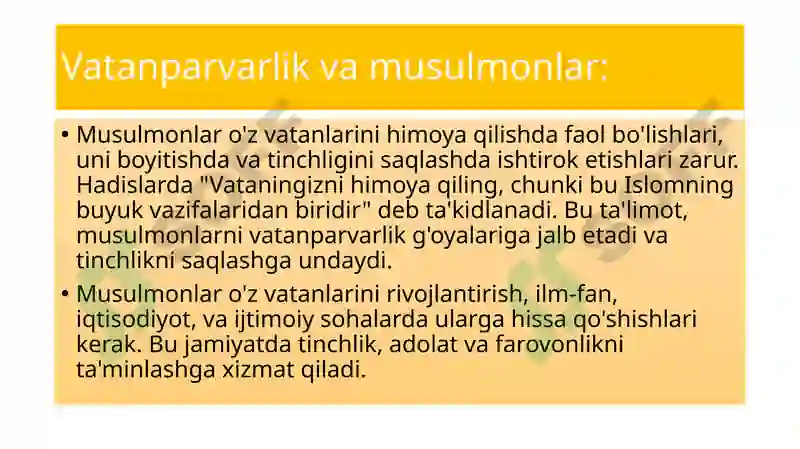 Vatanparvarlik va musulmonlar:

• Musulmonlar o'z vatanlarini himoya qilishda faol bo'lishlari, uni boyitishda va tinchligini saqlashda ishtirok etishlari zarur. Hadislarda "Vataningizni himoya qiling, chunki bu Islomning buyuk vazifalaridan biridir" deb ta'kidlanadi. Bu ta'limot, musulmonlarni vatanparvarlik g'oyalariga jalb etadi va tinchlikni saqlashga undaydi.

• Musulmonlar o'z vatanlarini rivojlantirish, ilm-fan, iqtisodiyot, va ijtimoiy sohalarda ularga hissa qo'shishlari kerak. Bu jamiyatda tinchlik, adolat va farovonlikni ta'minlashga xizmat qiladi.